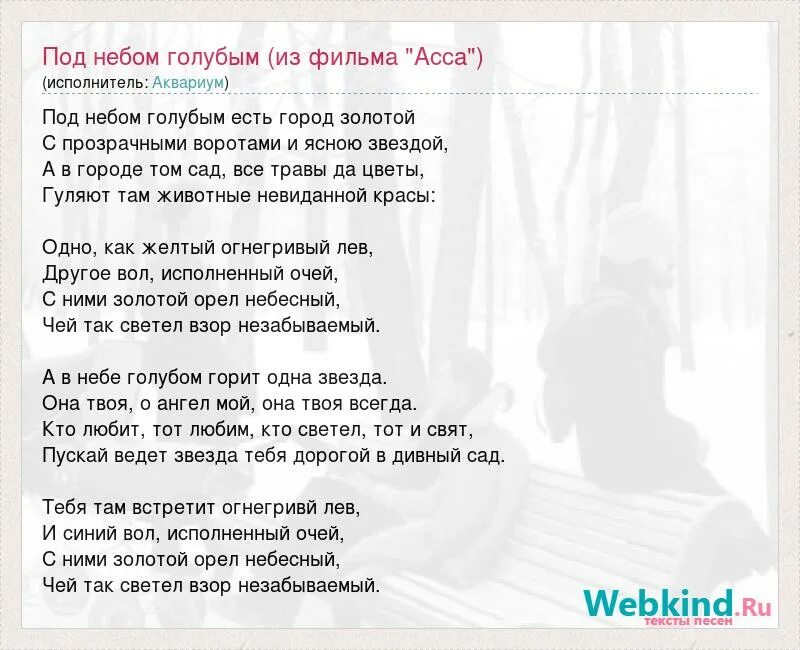 Под небом голубым (из фильма "Асса")
(исполнитель: Аквариум)

Под небом голубым есть город золотой
С прозрачными воротами и ясною звездой,
А в городе том сад, все травы да цветы,
Гуляют там животные невиданной красы:

Одно, как желтый огнегривый лев,
Другое вол, исполненный очей,
С ними золотой орел небесный,
Чей так светел взор незабываемый.

А в небе голубом горит одна звезда.
Она твоя, о ангел мой, она твоя всегда.
Кто любит, тот любим, кто светел, тот и свят,
Пускай ведет звезда тебя дорогой в дивный сад.

Тебя там встретит огнегривй лев,
И синий вол, исполненный очей,
С ними золотой орел небесный,
Чей так светел взор незабываемый.

Webkind.Ru
тексты песен